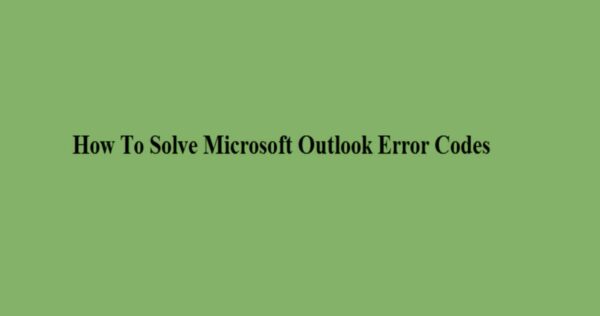 How To Solve Microsoft Outlook Error Codes